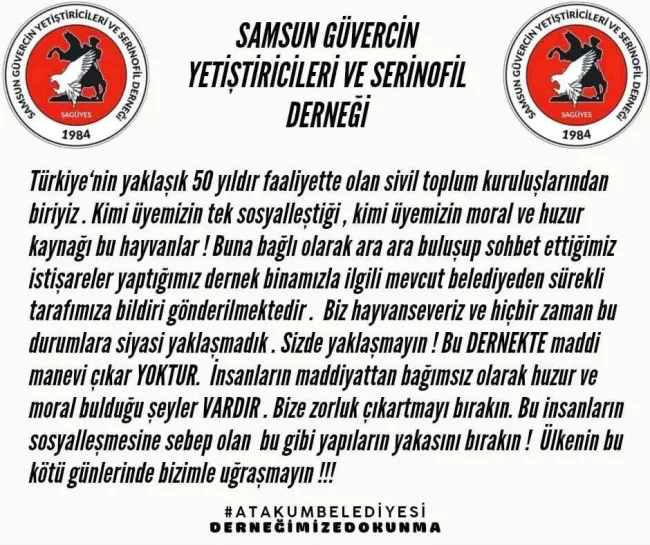 SAMSUN GÜVERCİN YETİŞTİRİCİLERİ VE SERİNOFİL DERNEĞİ
SAGÜYES
1984

SAMSUN GÜVERCİN
YETİŞTİRİCİLERİ VE SERİNOFİL
DERNEĞİ

SAMSUN GÜVERCİN YETİŞTİRİCİLERİ VE SERİNOFİL DERNEĞİ
SAGÜYES
1984

Türkiye'nin yaklaşık 50 yıldır faaliyette olan sivil toplum kuruluşlarından biriyiz . Kimi üyemizin tek sosyalleştiği , kimi üyemizin moral ve huzur kaynağı bu hayvanlar ! Buna bağlı olarak ara ara buluşup sohbet ettiğimiz istişareler yaptığımız dernek binamızla ilgili mevcut belediyeden sürekli tarafımıza bildiri gönderilmektedir . Biz hayvanseveriz ve hiçbir zaman bu durumlara siyasi yaklaşmadık . Sizde yaklaşmayın ! Bu DERNEKTE maddi manevi çıkar YOKTUR. İnsanların maddiyattan bağımsız olarak huzur ve moral bulduğu şeyler VARDIR . Bize zorluk çıkartmayı bırakın. Bu insanların sosyalleşmesine sebep olan bu gibi yapıların yakasını bırakın ! Ülkenin bu kötü günlerinde bizimle uğraşmayın !!!

#ATAKUMBELEDİYESİ
DERNEĞİMİZEDOKUNMA